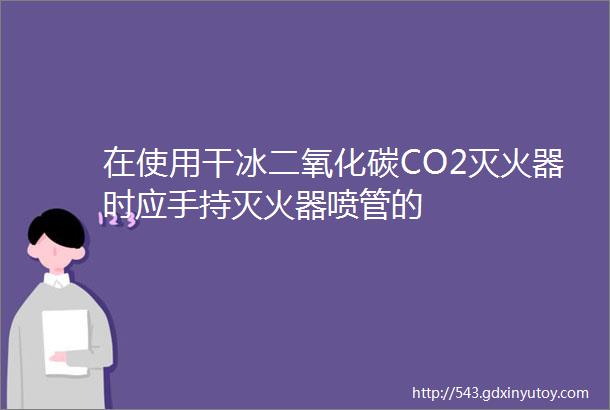 在使用干冰二氧化碳CO2灭火器时应手持灭火器喷管的

123

http://543.gdxinyutoy.com